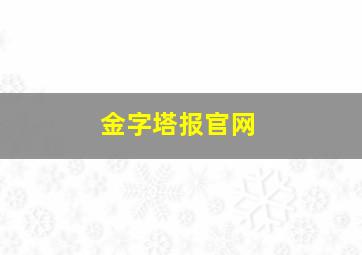 金字塔报官网